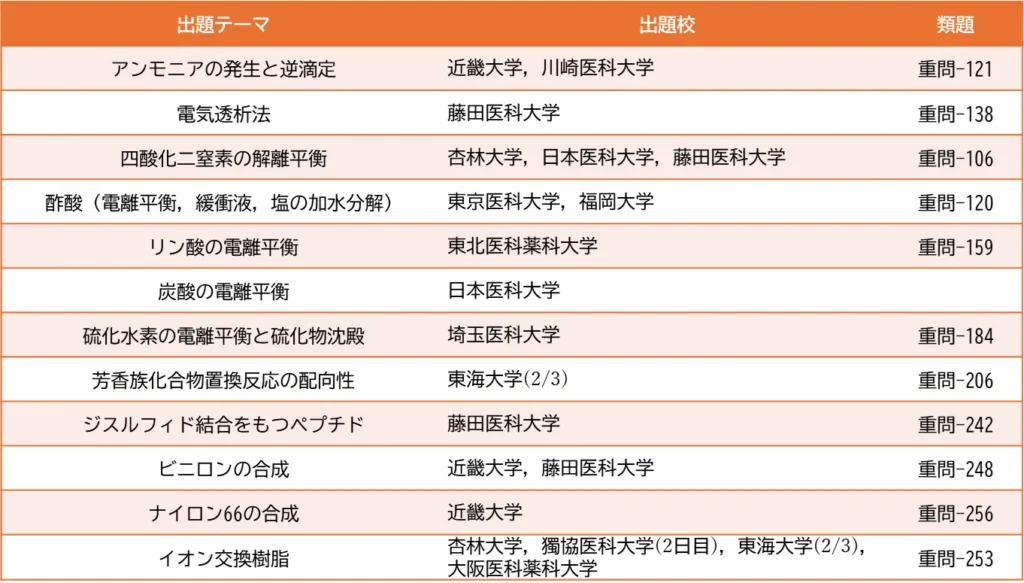 | 出題テーマ | 出題校 | 類題 |
|---|---|---|
| アンモニアの発生と逆滴定 | 近畿大学，川崎医科大学 | 重問-121 |
| 電気透析法 | 藤田医科大学 | 重問-138 |
| 四酸化二窒素の解離平衡 | 杏林大学，日本医科大学，藤田医科大学 | 重問-106 |
| 酢酸（電離平衡，緩衝液，塩の加水分解） | 東京医科大学，福岡大学 | 重問-120 |
| リン酸の電離平衡 | 東北医科薬科大学 | 重問-159 |
| 炭酸の電離平衡 | 日本医科大学 | |
| 硫化水素の電離平衡と硫化物沈殿 | 埼玉医科大学 | 重問-184 |
| 芳香族化合物置換反応の配向性 | 東海大学(2/3) | 重問-206 |
| ジスルフィド結合をもつペプチド | 藤田医科大学 | 重問-242 |
| ビニロンの合成 | 近畿大学，藤田医科大学 | 重問-248 |
| ナイロン66の合成 | 近畿大学 | 重問-256 |
| イオン交換樹脂 | 杏林大学，獨協医科大学(2日目)，東海大学(2/3)，大阪医科薬科大学 | 重問-253 |